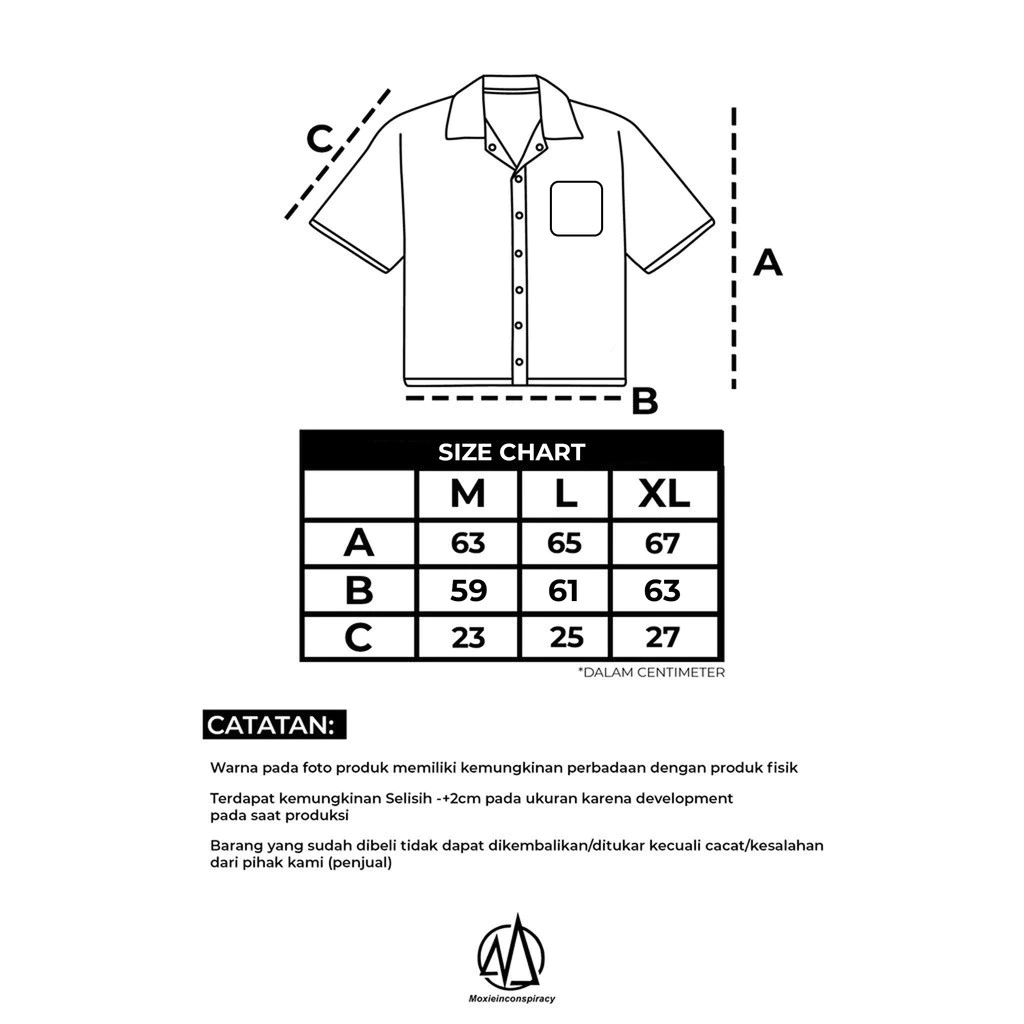 C

A

B

SIZE CHART

| | M | L | XL |
|---|---|---|---|
| A | 63 | 65 | 67 |
| B | 59 | 61 | 63 |
| C | 23 | 25 | 27 |

*DALAM CENTIMETER

CATATAN:

Warna pada foto produk memiliki kemungkinan perbadaan dengan produk fisik

Terdapat kemungkinan Selisih -+2cm pada ukuran karena development pada saat produksi

Barang yang sudah dibeli tidak dapat dikembalikan/ditukar kecuali cacat/kesalahan dari pihak kami (penjual)

Moxieinconspiracy